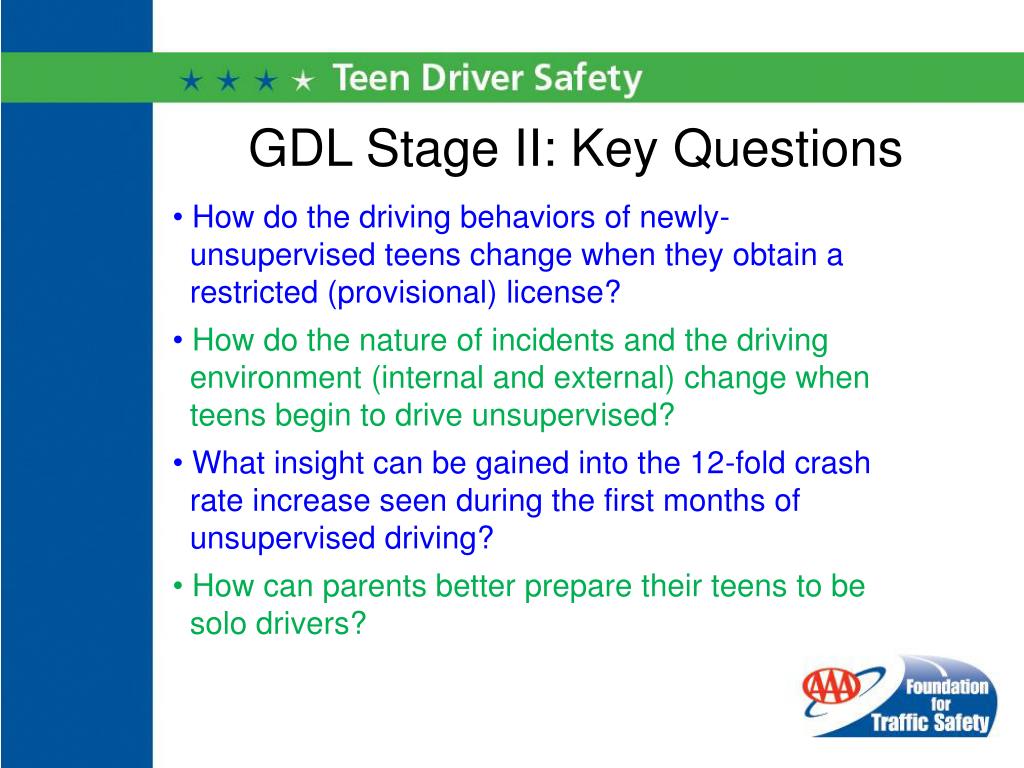 ★ ★ ★ ★ Teen Driver Safety

GDL Stage II: Key Questions

• How do the driving behaviors of newly-unsupervised teens change when they obtain a restricted (provisional) license?

• How do the nature of incidents and the driving environment (internal and external) change when teens begin to drive unsupervised?

• What insight can be gained into the 12-fold crash rate increase seen during the first months of unsupervised driving?

• How can parents better prepare their teens to be solo drivers?

AAA Foundation for Traffic Safety